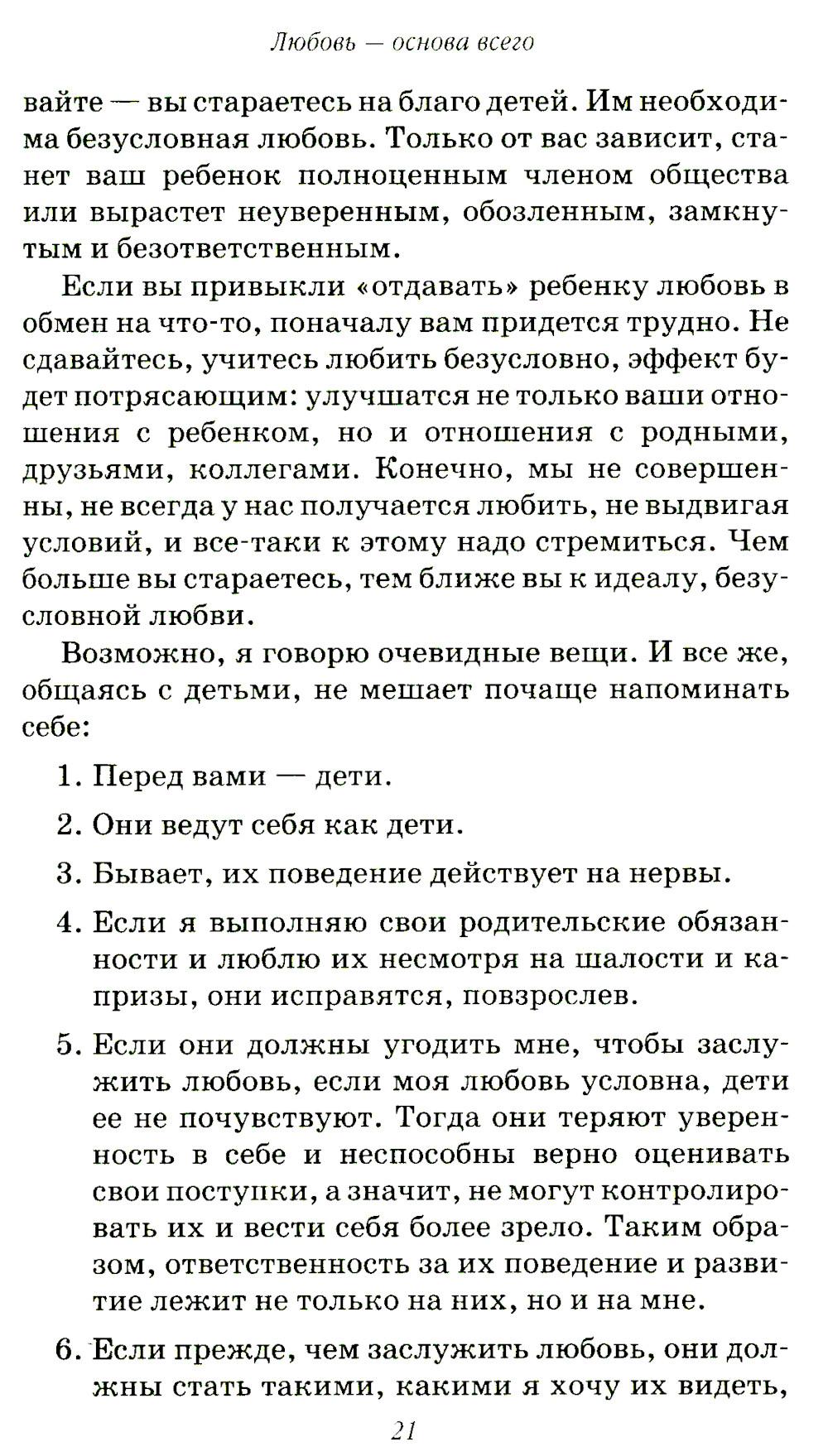 Любовь — основа всего

вайте — вы стараетесь на благо детей. Им необходима безусловная любовь. Только от вас зависит, станет ваш ребенок полноценным членом общества или вырастет неуверенным, обозленным, замкнутым и безответственным.

Если вы привыкли «отдавать» ребенку любовь в обмен на что-то, поначалу вам придется трудно. Не сдавайтесь, учитесь любить безусловно, эффект будет потрясающим: улучшатся не только ваши отношения с ребенком, но и отношения с родными, друзьями, коллегами. Конечно, мы не совершенны, не всегда у нас получается любить, не выдвигая условий, и все-таки к этому надо стремиться. Чем больше вы стараетесь, тем ближе вы к идеалу, безусловной любви.

Возможно, я говорю очевидные вещи. И все же, общаясь с детьми, не мешает почаще напоминать себе:

1. Перед вами — дети.

2. Они ведут себя как дети.

3. Бывает, их поведение действует на нервы.

4. Если я выполняю свои родительские обязанности и люблю их несмотря на шалости и капризы, они исправятся, повзрослев.

5. Если они должны угодить мне, чтобы заслужить любовь, если моя любовь условна, дети ее не почувствуют. Тогда они теряют уверенность в себе и неспособны верно оценивать свои поступки, а значит, не могут контролировать их и вести себя более зрело. Таким образом, ответственность за их поведение и развитие лежит не только на них, но и на мне.

6. Если прежде, чем заслужить любовь, они должны стать такими, какими я хочу их видеть,

21